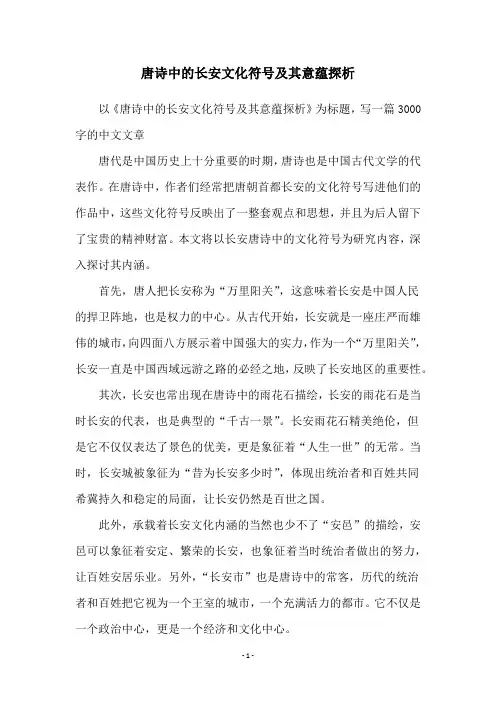 唐诗中的长安文化符号及其意蕴探析

以《唐诗中的长安文化符号及其意蕴探析》为标题，写一篇3000字的中文文章

唐代是中国历史上十分重要的时期，唐诗也是中国古代文学的代表作。在唐诗中，作者们经常把唐朝首都长安的文化符号写进他们的作品中，这些文化符号反映出了一整套观点和思想，并且为后人留下了宝贵的精神财富。本文将以长安唐诗中的文化符号为研究内容，深入探讨其内涵。

首先，唐人把长安称为“万里阳关”，这意味着长安是中国人民的捍卫阵地，也是权力的中心。从古代开始，长安就是一座庄严而雄伟的城市，向四面八方展示着中国强大的实力，作为一个“万里阳关”，长安一直是中国西域远游之路的必经之地，反映了长安地区的重要性。

其次，长安也常出现在唐诗中的雨花石描绘，长安的雨花石是当时长安的代表，也是典型的“千古一景”。长安雨花石精美绝伦，但是它不仅仅表达了景色的优美，更是象征着“人生一世”的无常。当时，长安城被象征为“昔为长安多少时”，体现出统治者和百姓共同希冀持久和稳定的局面，让长安仍然是百世之国。

此外，承载着长安文化内涵的当然也少不了“安邑”的描绘，安邑可以象征着安定、繁荣的长安，也象征着当时统治者做出的努力，让百姓安居乐业。另外，“长安市”也是唐诗中的常客，历代的统治者和百姓把它视为一个王室的城市，一个充满活力的都市。它不仅是一个政治中心，更是一个经济和文化中心。

- 1 -